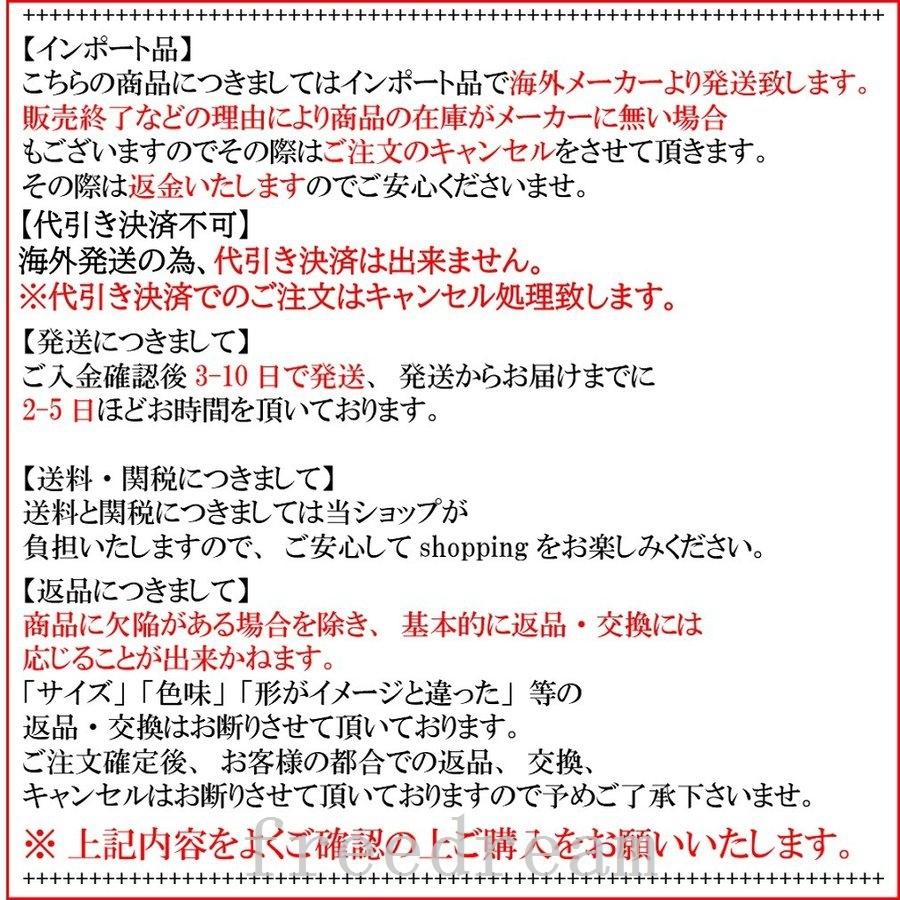 ++++++++++++++++++++++++++++++++++++++++++++++++++++++++++++++++++++++++
【インポート品】
こちらの商品につきましてはインポート品で海外メーカーより発送致します。販売終了などの理由により商品の在庫がメーカーに無い場合もございますのでその際はご注文のキャンセルをさせて頂きます。その際は返金いたしますのでご安心くださいませ。
【代引き決済不可】
海外発送の為、代引き決済は出来ません。
※代引き決済でのご注文はキャンセル処理致します。
【発送につきまして】
ご入金確認後 3-10 日で発送、 発送からお届けまでに 2-5 日ほどお時間を頂いております。

【送料・関税につきまして】
送料と関税につきましては当ショップが負担いたしますので、 ご安心して shopping をお楽しみください。
【返品につきまして】
商品に欠陥がある場合を除き、 基本的に返品・交換には応じることが出来かねます。
「サイズ」「色味」「形がイメージと違った」等の返品・交換はお断りさせて頂いております。
ご注文確定後、 お客様の都合での返品、 交換、キャンセルはお断りさせて頂いておりますので予めご了承下さいませ。
※ 上記内容をよくご確認の上ご購入をお願いいたします。
freedream
++++++++++++++++++++++++++++++++++++++++++++++++++++++++++++++++++++++++